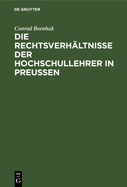 DE GRUYTER

Conrad Bornhak

DIE RECHTSVERHÄLTNISSE DER HOCHSCHULLEHRER IN PREUSSEN

DE G